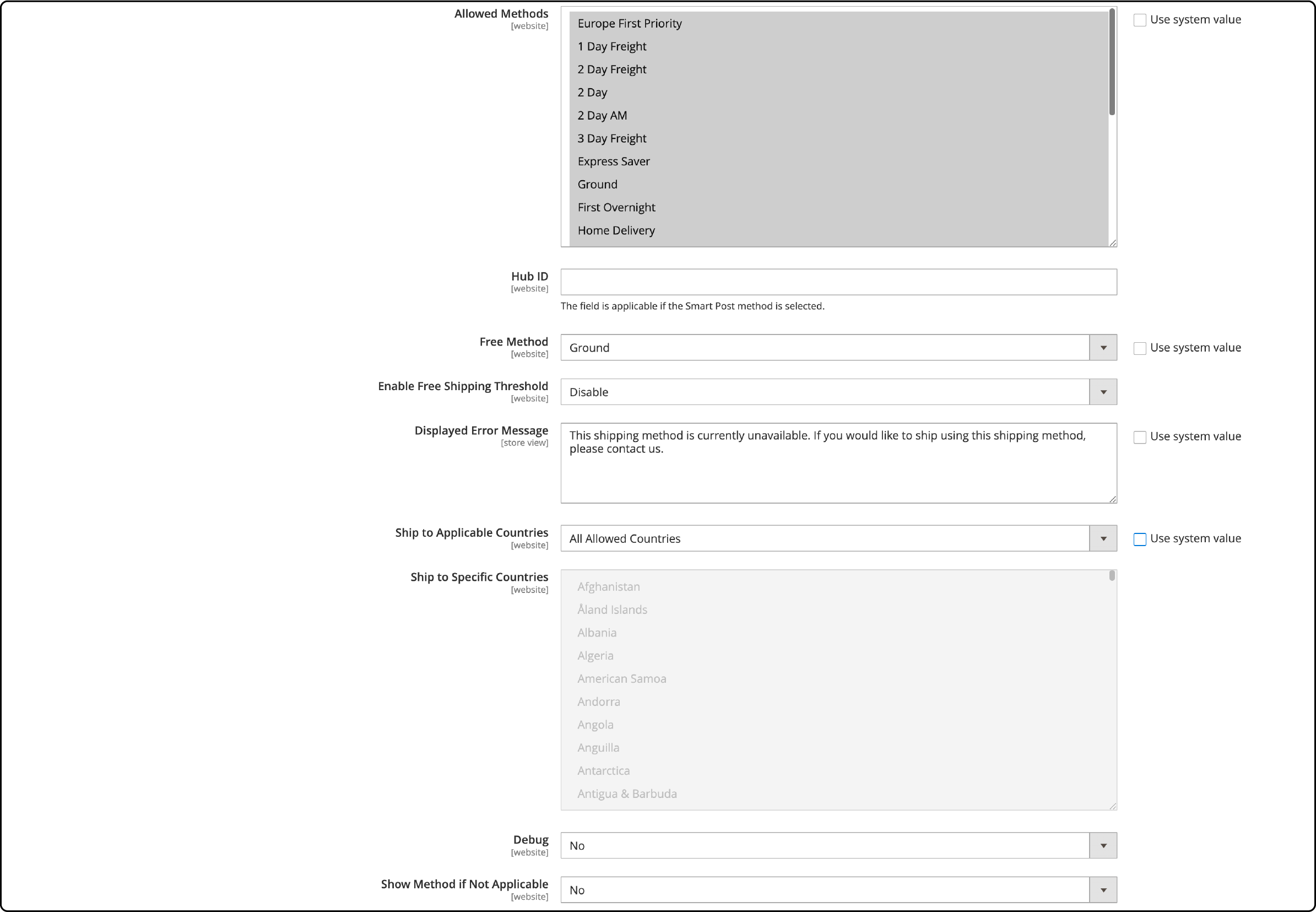 Allowed Methods
[website]

Europe First Priority
1 Day Freight
2 Day Freight
2 Day
2 Day AM
3 Day Freight
Express Saver
Ground
First Overnight
Home Delivery

Use system value

Hub ID
[website]

The field is applicable if the Smart Post method is selected.

Free Method
[website]

Ground

Use system value

Enable Free Shipping Threshold
[website]

Disable

Displayed Error Message
[store view]

This shipping method is currently unavailable. If you would like to ship using this shipping method, please contact us.

Use system value

Ship to Applicable Countries
[website]

All Allowed Countries

Use system value

Ship to Specific Countries
[website]

Afghanistan
Åland Islands
Albania
Algeria
American Samoa
Andorra
Angola
Anguilla
Antarctica
Antigua & Barbuda

Debug
[website]

No

Show Method if Not Applicable
[website]

No